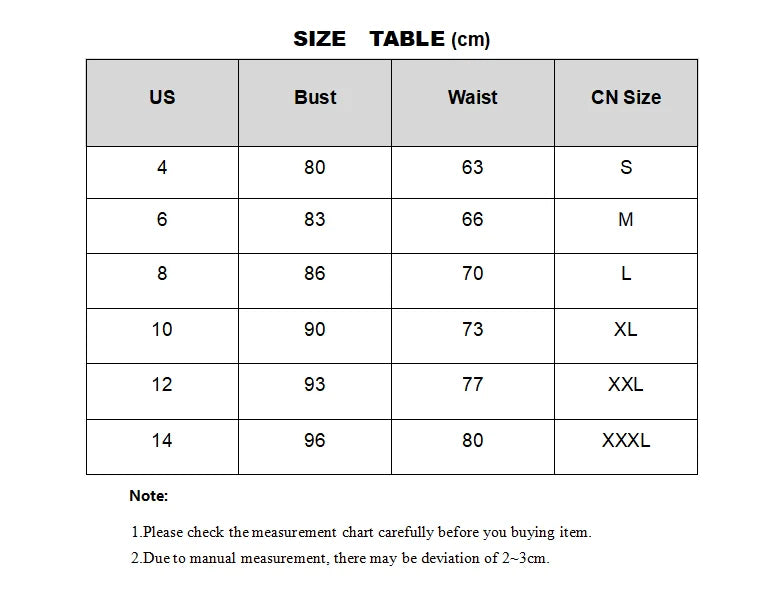 SIZE TABLE (cm)

| US | Bust | Waist | CN Size |
|---|---|---|---|
| 4 | 80 | 63 | S |
| 6 | 83 | 66 | M |
| 8 | 86 | 70 | L |
| 10 | 90 | 73 | XL |
| 12 | 93 | 77 | XXL |
| 14 | 96 | 80 | XXXL |

Note:

1.Please check the measurement chart carefully before you buying item.

2.Due to manual measurement, there may be deviation of 2~3cm.